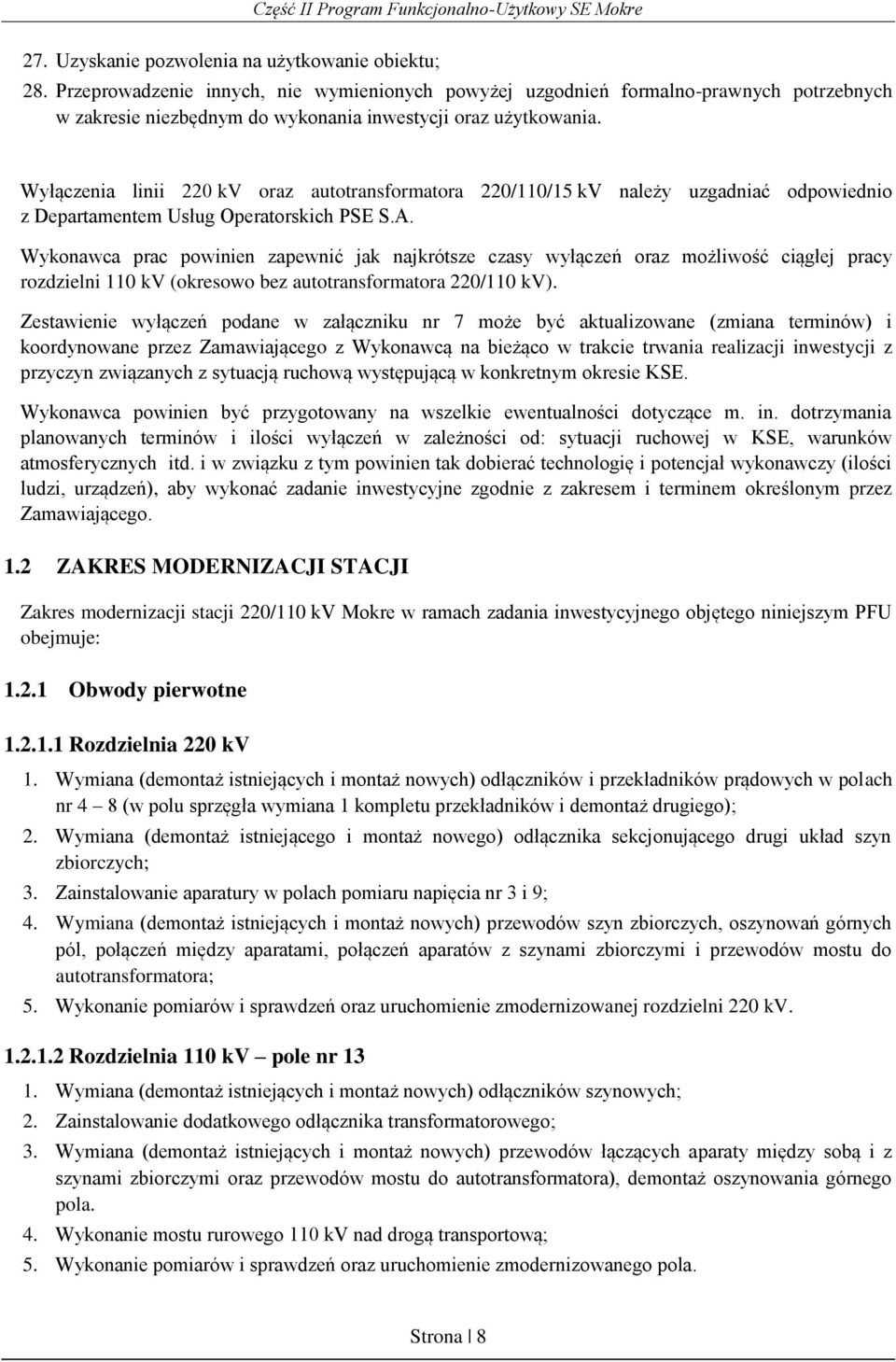 Część II Program Funkcjonalno-Użytkowy SE Mokre

27. Uzyskanie pozwolenia na użytkowanie obiektu;
28. Przeprowadzenie innych, nie wymienionych powyżej uzgodnień formalno-prawnych potrzebnych w zakresie niezbędnym do wykonania inwestycji oraz użytkowania.

Wyłączenia linii 220 kV oraz autotransformatora 220/110/15 kV należy uzgadniać odpowiednio z Departamentem Usług Operatorskich PSE S.A.

Wykonawca prac powinien zapewnić jak najkrótsze czasy wyłączeń oraz możliwość ciągłej pracy rozdzielni 110 kV (okresowo bez autotransformatora 220/110 kV).

Zestawienie wyłączeń podane w załączniku nr 7 może być aktualizowane (zmiana terminów) i koordynowane przez Zamawiającego z Wykonawcą na bieżąco w trakcie trwania realizacji inwestycji z przyczyn związanych z sytuacją ruchową występującą w konkretnym okresie KSE.

Wykonawca powinien być przygotowany na wszelkie ewentualności dotyczące m. in. dotrzymania planowanych terminów i ilości wyłączeń w zależności od: sytuacji ruchowej w KSE, warunków atmosferycznych itd. i w związku z tym powinien tak dobierać technologię i potencjał wykonawczy (ilości ludzi, urządzeń), aby wykonać zadanie inwestycyjne zgodnie z zakresem i terminem określonym przez Zamawiającego.

1.2 ZAKRES MODERNIZACJI STACJI

Zakres modernizacji stacji 220/110 kV Mokre w ramach zadania inwestycyjnego objętego niniejszym PFU obejmuje:

1.2.1 Obwody pierwotne

1.2.1.1 Rozdzielnia 220 kV

1. Wymiana (demontaż istniejących i montaż nowych) odłączników i przekładników prądowych w polach nr 4 – 8 (w polu sprzęgła wymiana 1 kompletu przekładników i demontaż drugiego);
2. Wymiana (demontaż istniejącego i montaż nowego) odłącznika sekcjonującego drugi układ szyn zbiorczych;
3. Zainstalowanie aparatury w polach pomiaru napięcia nr 3 i 9;
4. Wymiana (demontaż istniejących i montaż nowych) przewodów szyn zbiorczych, oszynowań górnych pól, połączeń między aparatami, połączeń aparatów z szynami zbiorczymi i przewodów mostu do autotransformatora;
5. Wykonanie pomiarów i sprawdzeń oraz uruchomienie zmodernizowanej rozdzielni 220 kV.

1.2.1.2 Rozdzielnia 110 kV – pole nr 13

1. Wymiana (demontaż istniejących i montaż nowych) odłączników szynowych;
2. Zainstalowanie dodatkowego odłącznika transformatorowego;
3. Wymiana (demontaż istniejących i montaż nowych) przewodów łączących aparaty między sobą i z szynami zbiorczymi oraz przewodów mostu do autotransformatora), demontaż oszynowania górnego pola.
4. Wykonanie mostu rurowego 110 kV nad drogą transportową;
5. Wykonanie pomiarów i sprawdzeń oraz uruchomienie zmodernizowanego pola.

Strona | 8